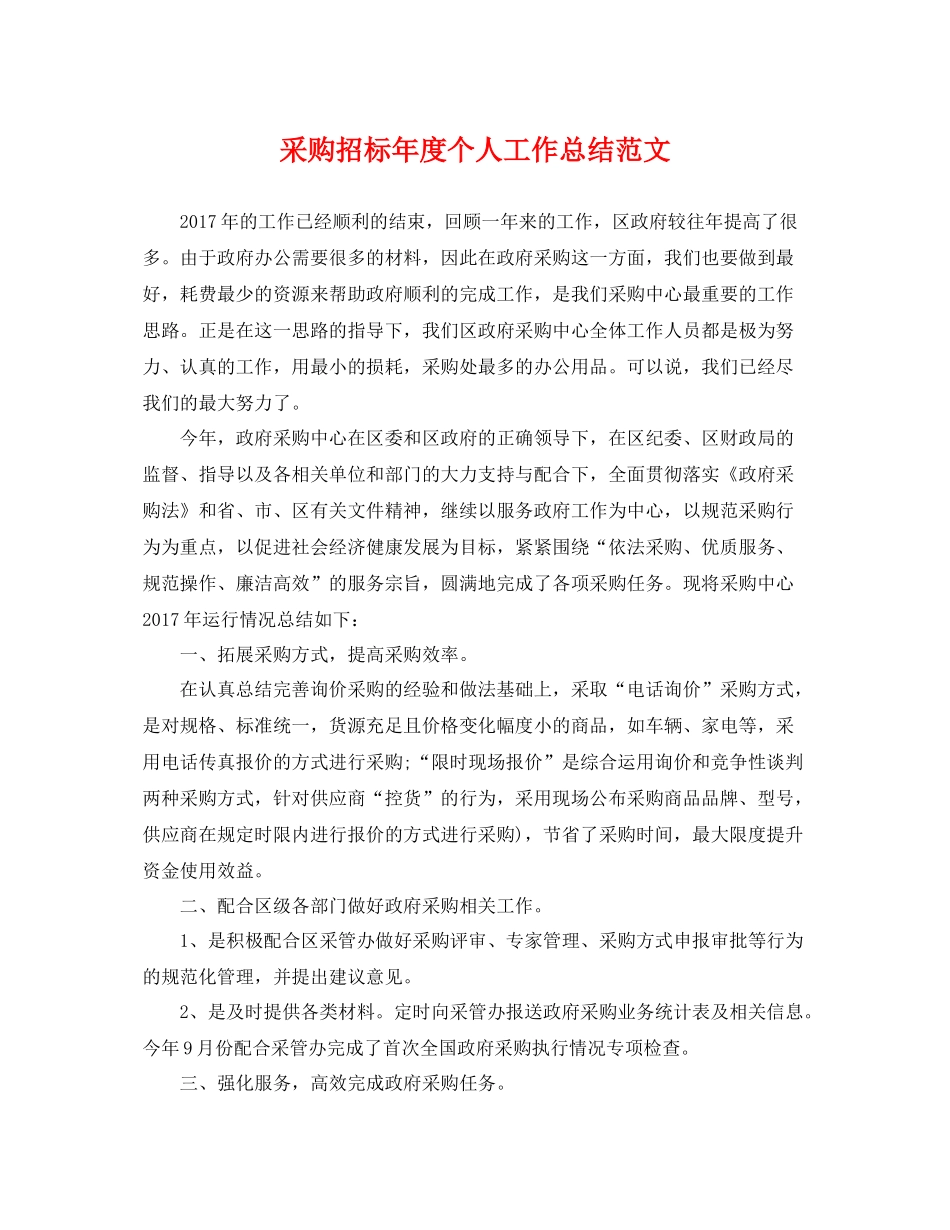 采购招标年度个人工作总结范文

2017年的工作已经顺利的结束，回顾一年来的工作，区政府较往年提高了很多。由于政府办公需要很多的材料，因此在政府采购这一方面，我们也要做到最好，耗费最少的资源来帮助政府顺利的完成工作，是我们采购中心最重要的工作思路。正是在这一思路的指导下，我们区政府采购中心全体工作人员都是极为努力、认真的工作，用最小的损耗，采购处最多的办公用品。可以说，我们已经尽我们的最大努力了。

今年，政府采购中心在区委和区政府的正确领导下，在区纪委、区财政局的监督、指导以及各相关单位和部门的大力支持与配合下，全面贯彻落实《政府采购法》和省、市、区有关文件精神，继续以服务政府工作为中心，以规范采购行为为重点，以促进社会经济健康发展为目标，紧紧围绕“依法采购、优质服务、规范操作、廉洁高效”的服务宗旨，圆满地完成了各项采购任务。现将采购中心2017年运行情况总结如下：

一、拓展采购方式，提高采购效率。

在认真总结完善询价采购的经验和做法基础上，采取“电话询价”采购方式，是对规格、标准统一，货源充足且价格变化幅度小的商品，如车辆、家电等，采用电话传真报价的方式进行采购;“限时现场报价”是综合运用询价和竞争性谈判两种采购方式，针对供应商“控货”的行为，采用现场公布采购商品品牌、型号，供应商在规定时限内进行报价的方式进行采购)，节省了采购时间，最大限度提升资金使用效益。

二、配合区级各部门做好政府采购相关工作。

1、是积极配合区采管办做好采购评审、专家管理、采购方式申报审批等行为的规范化管理，并提出建议意见。

2、是及时提供各类材料。定时向采管办报送政府采购业务统计表及相关信息。今年9月份配合采管办完成了首次全国政府采购执行情况专项检查。

三、强化服务，高效完成政府采购任务。